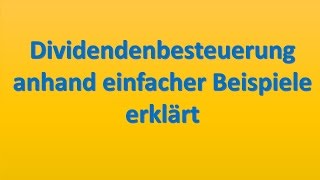 Dividendenbesteuerung anhand einfacher Beispiele erklärt